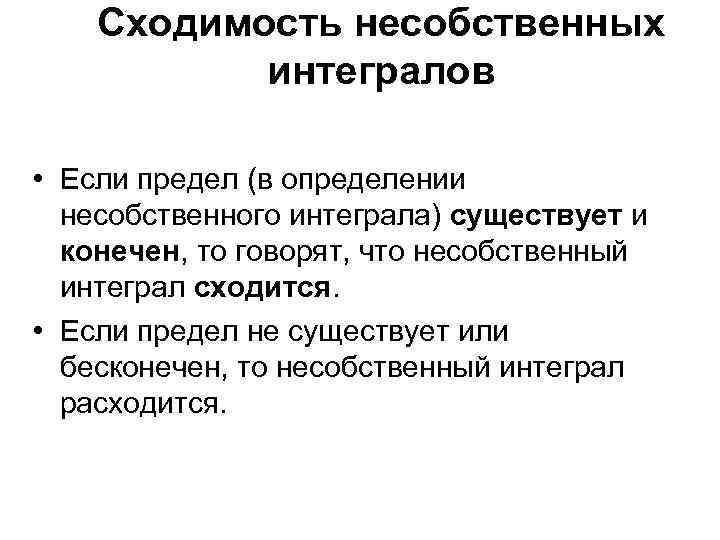 Сходимость несобственных интегралов

• Если предел (в определении несобственного интеграла) существует и конечен, то говорят, что несобственный интеграл сходится.
• Если предел не существует или бесконечен, то несобственный интеграл расходится.